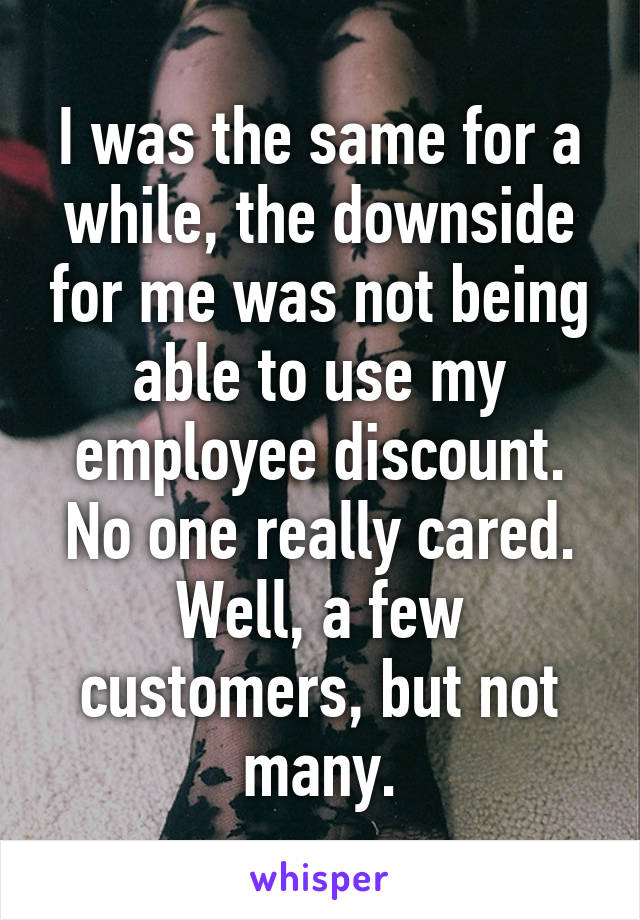 I was the same for a while, the downside for me was not being able to use my employee discount. No one really cared. Well, a few customers, but not many.

whisper